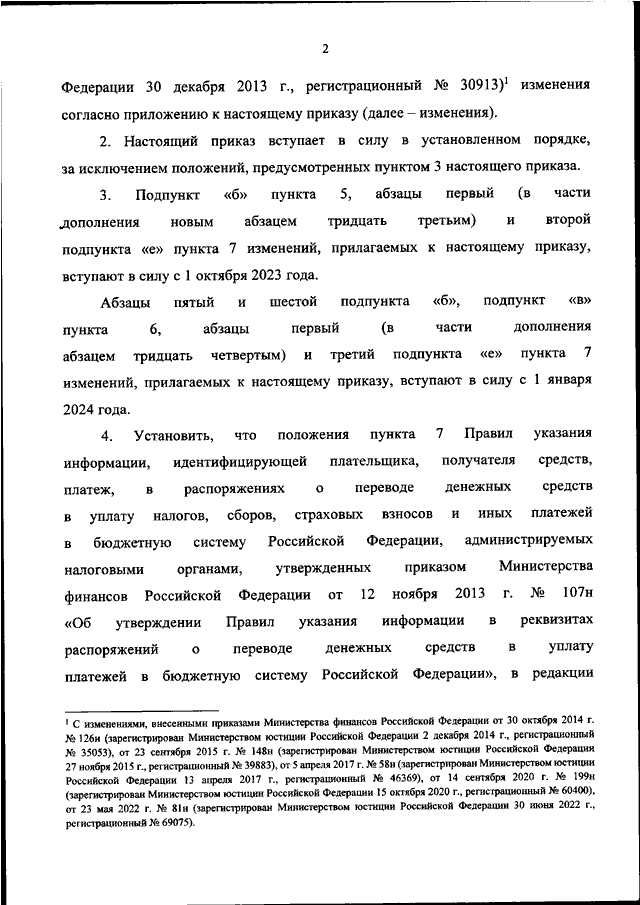 2

Федерации 30 декабря 2013 г., регистрационный № 30913)$^1$ изменения согласно приложению к настоящему приказу (далее – изменения).

2. Настоящий приказ вступает в силу в установленном порядке, за исключением положений, предусмотренных пунктом 3 настоящего приказа.

3. Подпункт «б» пункта 5, абзацы первый (в части дополнения новым абзацем тридцать третьим) и второй подпункта «е» пункта 7 изменений, прилагаемых к настоящему приказу, вступают в силу с 1 октября 2023 года.

Абзацы пятый и шестой подпункта «б», подпункт «в» пункта 6, абзацы первый (в части дополнения абзацем тридцать четвертым) и третий подпункта «е» пункта 7 изменений, прилагаемых к настоящему приказу, вступают в силу с 1 января 2024 года.

4. Установить, что положения пункта 7 Правил указания информации, идентифицирующей плательщика, получателя средств, платеж, в распоряжениях о переводе денежных средств в уплату налогов, сборов, страховых взносов и иных платежей в бюджетную систему Российской Федерации, администрируемых налоговыми органами, утвержденных приказом Министерства финансов Российской Федерации от 12 ноября 2013 г. № 107н «Об утверждении Правил указания информации в реквизитах распоряжений о переводе денежных средств в уплату платежей в бюджетную систему Российской Федерации», в редакции

$^1$ С изменениями, внесенными приказами Министерства финансов Российской Федерации от 30 октября 2014 г. № 126н (зарегистрирован Министерством юстиции Российской Федерации 2 декабря 2014 г., регистрационный № 35053), от 23 сентября 2015 г. № 148н (зарегистрирован Министерством юстиции Российской Федерации 27 ноября 2015 г., регистрационный № 39883), от 5 апреля 2017 г. № 58н (зарегистрирован Министерством юстиции Российской Федерации 13 апреля 2017 г., регистрационный № 46369), от 14 сентября 2020 г. № 199н (зарегистрирован Министерством юстиции Российской Федерации 15 октября 2020 г., регистрационный № 60400), от 23 мая 2022 г. № 81н (зарегистрирован Министерством юстиции Российской Федерации 30 июня 2022 г., регистрационный № 69075).